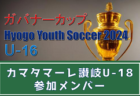 ガバナーカップ
Hyogo Youth Soccer 2024
U-16

カマタマーレ讃岐U-18
参加メンバー